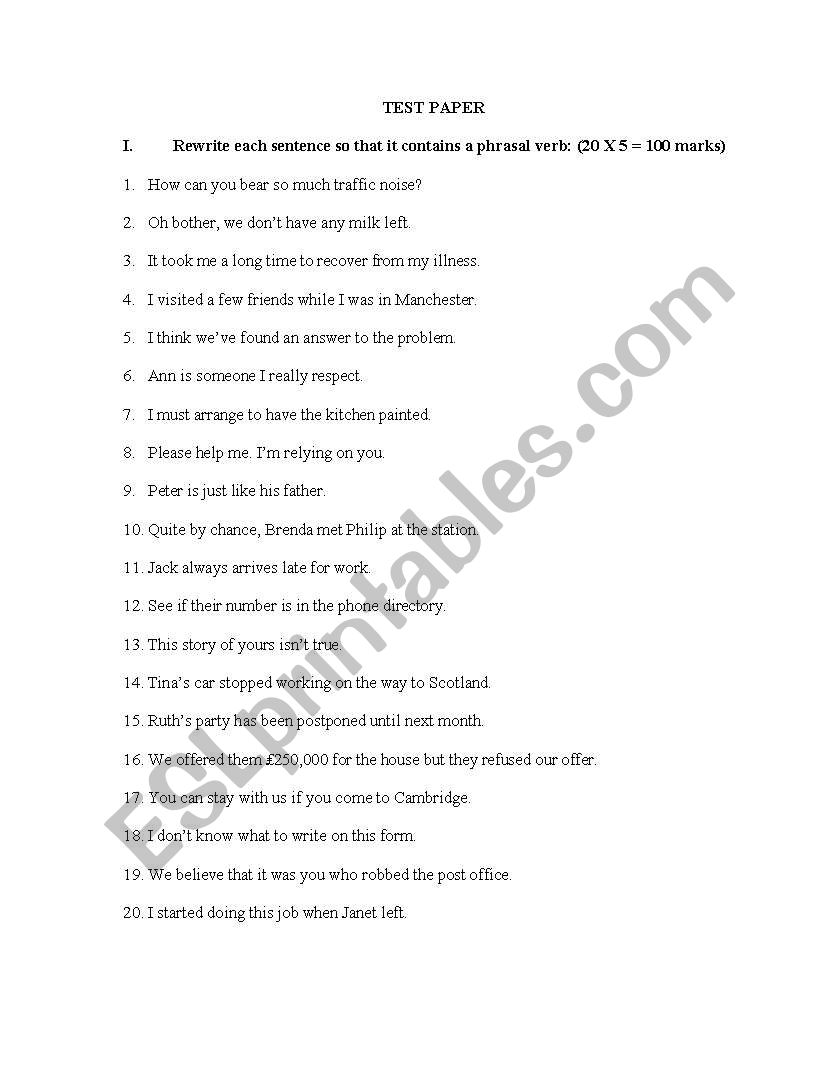 TEST PAPER

I. Rewrite each sentence so that it contains a phrasal verb: (20 X 5 = 100 marks)

1. How can you bear so much traffic noise?

2. Oh bother, we don't have any milk left.

3. It took me a long time to recover from my illness.

4. I visited a few friends while I was in Manchester.

5. I think we've found an answer to the problem.

6. Ann is someone I really respect.

7. I must arrange to have the kitchen painted.

8. Please help me. I'm relying on you.

9. Peter is just like his father.

10. Quite by chance, Brenda met Philip at the station.

11. Jack always arrives late for work.

12. See if their number is in the phone directory.

13. This story of yours isn't true.

14. Tina's car stopped working on the way to Scotland.

15. Ruth's party has been postponed until next month.

16. We offered them £250,000 for the house but they refused our offer.

17. You can stay with us if you come to Cambridge.

18. I don't know what to write on this form.

19. We believe that it was you who robbed the post office.

20. I started doing this job when Janet left.

ESLprintables.com